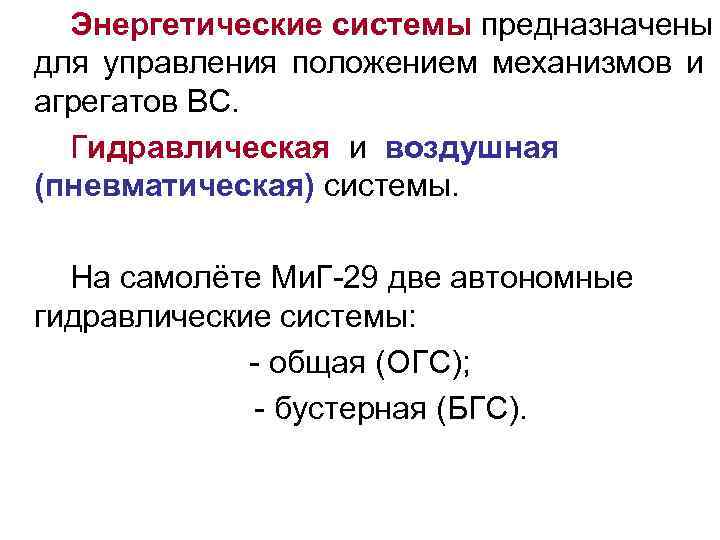 Энергетические системы предназначены для управления положением механизмов и агрегатов ВС.

Гидравлическая и воздушная (пневматическая) системы.

На самолёте МиГ-29 две автономные гидравлические системы:

- общая (ОГС);

- бустерная (БГС).